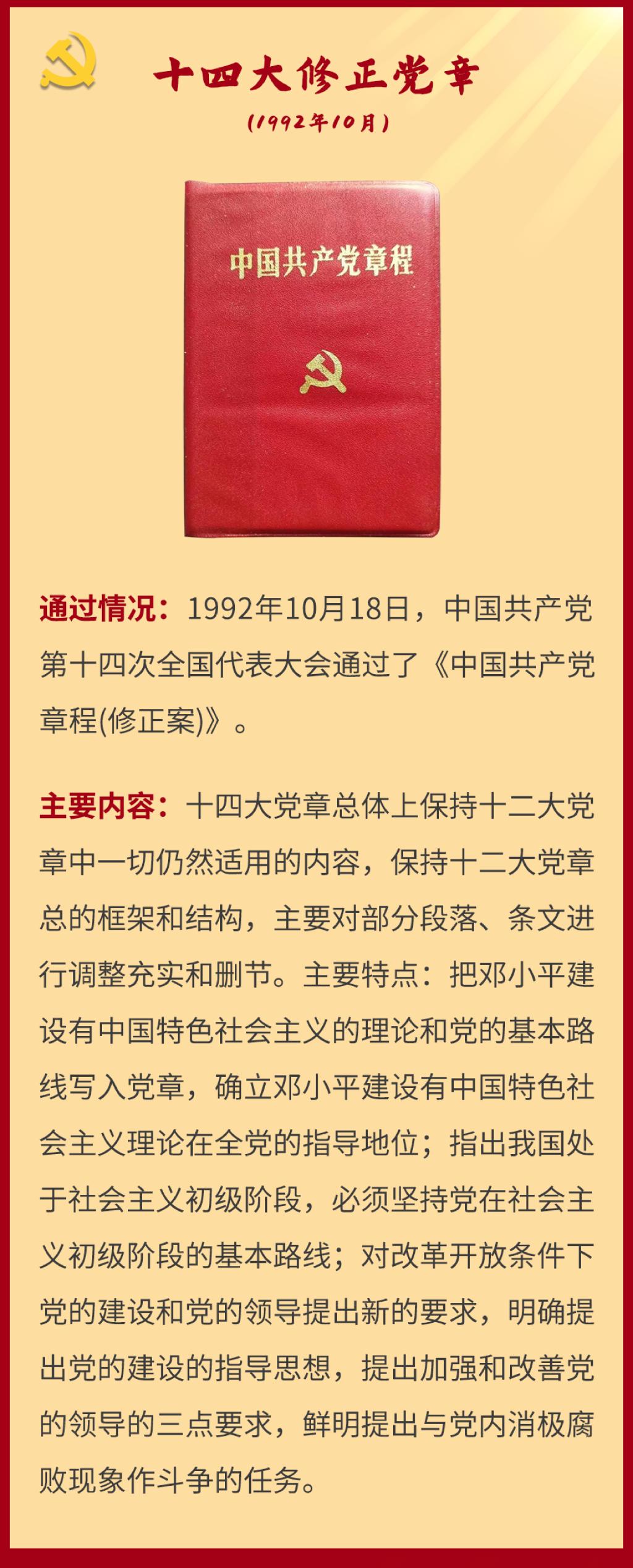 十四大修正党章

(1992年10月)

中国共产党章程

通过情况：1992年10月18日，中国共产党第十四次全国代表大会通过了《中国共产党章程(修正案)》。

主要内容：十四大党章总体上保持十二大党章中一切仍然适用的内容，保持十二大党章总的框架和结构，主要对部分段落、条文进行调整充实和删节。主要特点：把邓小平建设有中国特色社会主义的理论和党的基本路线写入党章，确立邓小平建设有中国特色社会主义理论在全党的指导地位；指出我国处于社会主义初级阶段，必须坚持党在社会主义初级阶段的基本路线；对改革开放条件下党的建设和党的领导提出新的要求，明确提出党的建设的指导思想，提出加强和改善党的领导的三点要求，鲜明提出与党内消极腐败现象作斗争的任务。